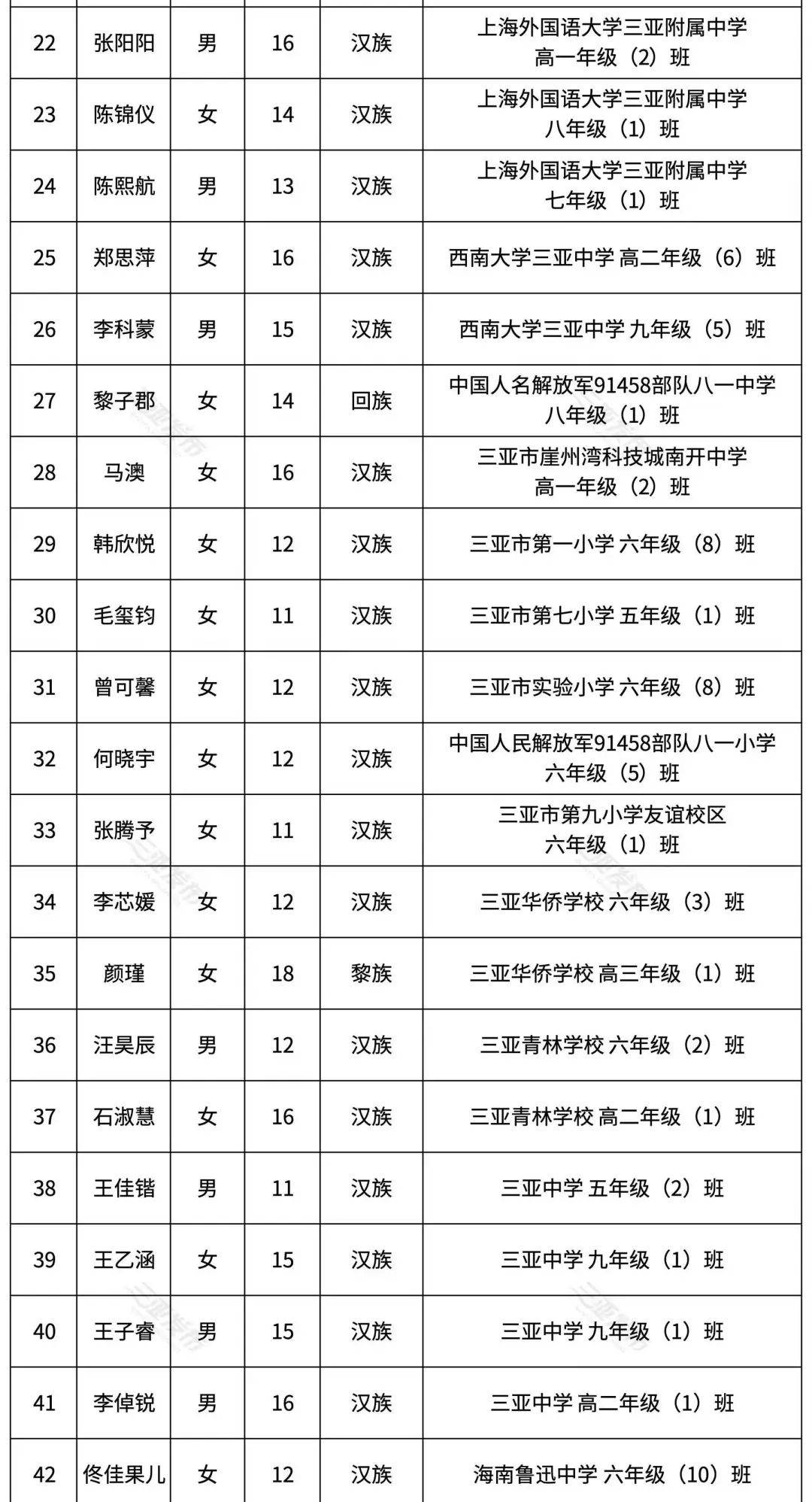 | 22 | 张阳阳 | 男 | 16 | 汉族 | 上海外国语大学三亚附属中学 高一年级（2）班 |
|---|---|---|---|---|---|
| 23 | 陈锦仪 | 女 | 14 | 汉族 | 上海外国语大学三亚附属中学 八年级（1）班 |
| 24 | 陈熙航 | 男 | 13 | 汉族 | 上海外国语大学三亚附属中学 七年级（1）班 |
| 25 | 郑思萍 | 女 | 16 | 汉族 | 西南大学三亚中学 高二年级（6）班 |
| 26 | 李科蒙 | 男 | 15 | 汉族 | 西南大学三亚中学 九年级（5）班 |
| 27 | 黎子郡 | 女 | 14 | 回族 | 中国人名解放军91458部队八一中学 八年级（1）班 |
| 28 | 马澳 | 女 | 16 | 汉族 | 三亚市崖州湾科技城南开中学 高一年级（2）班 |
| 29 | 韩欣悦 | 女 | 12 | 汉族 | 三亚市第一小学 六年级（8）班 |
| 30 | 毛玺钧 | 女 | 11 | 汉族 | 三亚市第七小学 五年级（1）班 |
| 31 | 曾可馨 | 女 | 12 | 汉族 | 三亚市实验小学 六年级（8）班 |
| 32 | 何晓宇 | 女 | 12 | 汉族 | 中国人民解放军91458部队八一小学 六年级（5）班 |
| 33 | 张腾予 | 女 | 11 | 汉族 | 三亚市第九小学友谊校区 六年级（1）班 |
| 34 | 李芯媛 | 女 | 12 | 汉族 | 三亚华侨学校 六年级（3）班 |
| 35 | 颜瑾 | 女 | 18 | 黎族 | 三亚华侨学校 高三年级（1）班 |
| 36 | 汪昊辰 | 男 | 12 | 汉族 | 三亚青林学校 六年级（2）班 |
| 37 | 石淑慧 | 女 | 16 | 汉族 | 三亚青林学校 高二年级（1）班 |
| 38 | 王佳锴 | 男 | 11 | 汉族 | 三亚中学 五年级（2）班 |
| 39 | 王乙涵 | 女 | 15 | 汉族 | 三亚中学 九年级（1）班 |
| 40 | 王子睿 | 男 | 15 | 汉族 | 三亚中学 九年级（1）班 |
| 41 | 李倬锐 | 男 | 16 | 汉族 | 三亚中学 高二年级（1）班 |
| 42 | 佟佳果儿 | 女 | 12 | 汉族 | 海南鲁迅中学 六年级（10）班 |